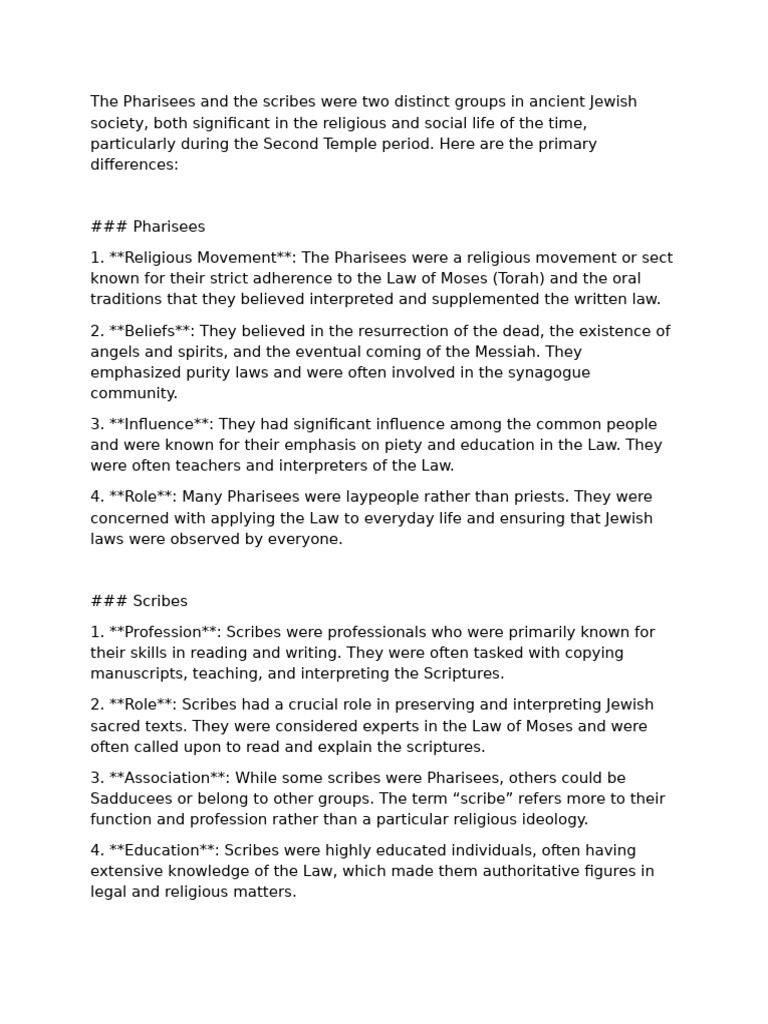 The Pharisees and the scribes were two distinct groups in ancient Jewish society, both significant in the religious and social life of the time, particularly during the Second Temple period. Here are the primary differences:

### Pharisees

1. **Religious Movement**: The Pharisees were a religious movement or sect known for their strict adherence to the Law of Moses (Torah) and the oral traditions that they believed interpreted and supplemented the written law.

2. **Beliefs**: They believed in the resurrection of the dead, the existence of angels and spirits, and the eventual coming of the Messiah. They emphasized purity laws and were often involved in the synagogue community.

3. **Influence**: They had significant influence among the common people and were known for their emphasis on piety and education in the Law. They were often teachers and interpreters of the Law.

4. **Role**: Many Pharisees were laypeople rather than priests. They were concerned with applying the Law to everyday life and ensuring that Jewish laws were observed by everyone.

### Scribes

1. **Profession**: Scribes were professionals who were primarily known for their skills in reading and writing. They were often tasked with copying manuscripts, teaching, and interpreting the Scriptures.

2. **Role**: Scribes had a crucial role in preserving and interpreting Jewish sacred texts. They were considered experts in the Law of Moses and were often called upon to read and explain the scriptures.

3. **Association**: While some scribes were Pharisees, others could be Sadducees or belong to other groups. The term “scribe” refers more to their function and profession rather than a particular religious ideology.

4. **Education**: Scribes were highly educated individuals, often having extensive knowledge of the Law, which made them authoritative figures in legal and religious matters.